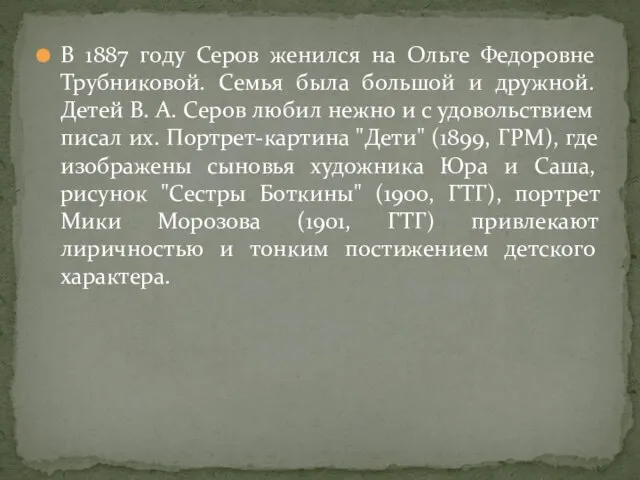 В 1887 году Серов женился на Ольге Федоровне Трубниковой. Семья была большой и дружной. Детей В. А. Серов любил нежно и с удовольствием писал их. Портрет-картина "Дети" (1899, ГРМ), где изображены сыновья художника Юра и Саша, рисунок "Сестры Боткины" (1900, ГТГ), портрет Мики Морозова (1901, ГТГ) привлекают лиричностью и тонким постижением детского характера.